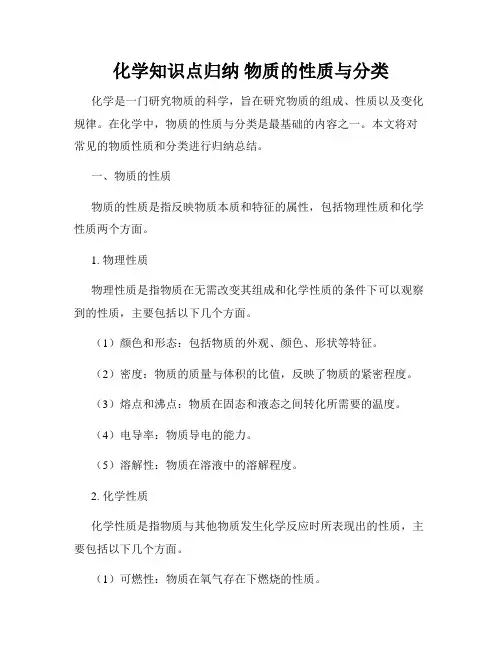 化学知识点归纳 物质的性质与分类

化学是一门研究物质的科学，旨在研究物质的组成、性质以及变化规律。在化学中，物质的性质与分类是最基础的内容之一。本文将对常见的物质性质和分类进行归纳总结。

一、物质的性质

物质的性质是指反映物质本质和特征的属性，包括物理性质和化学性质两个方面。

1. 物理性质

物理性质是指物质在无需改变其组成和化学性质的条件下可以观察到的性质，主要包括以下几个方面。

（1）颜色和形态：包括物质的外观、颜色、形状等特征。

（2）密度：物质的质量与体积的比值，反映了物质的紧密程度。

（3）熔点和沸点：物质在固态和液态之间转化所需要的温度。

（4）电导率：物质导电的能力。

（5）溶解性：物质在溶液中的溶解程度。

2. 化学性质

化学性质是指物质与其他物质发生化学反应时所表现出的性质，主要包括以下几个方面。

（1）可燃性：物质在氧气存在下燃烧的性质。